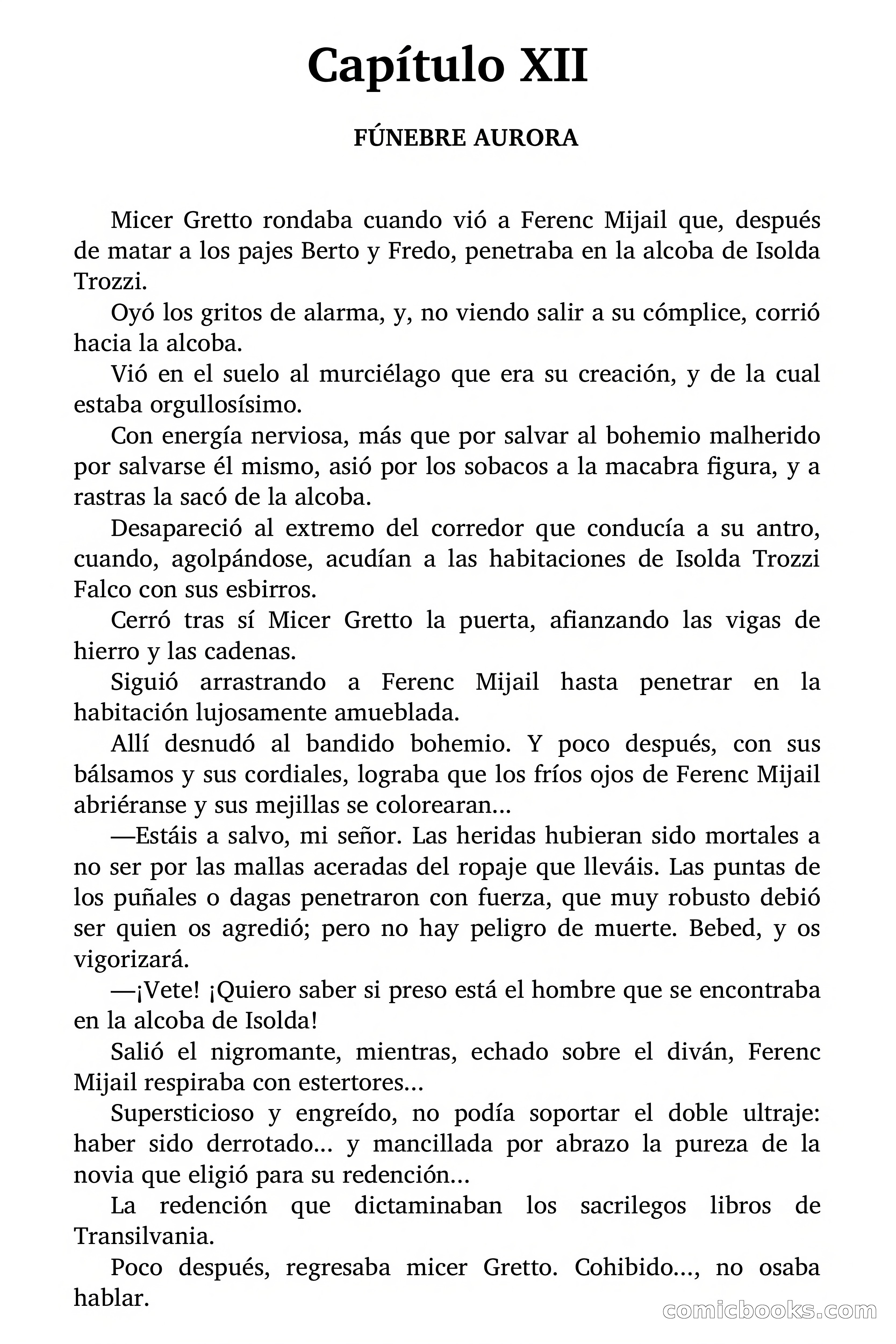 Capítulo XII

FÚNEBRE AURORA

Micer Gretto rondaba cuando vió a Ferenc Mijail que, después de matar a los pajes Berto y Fredo, penetraba en la alcoba de Isolda Trozzi.

Oyó los gritos de alarma, y, no viendo salir a su cómplice, corrió hacia la alcoba.

Vió en el suelo al murciélago que era su creación, y de la cual estaba orgullosísimo.

Con energía nerviosa, más que por salvar al bohemio malherido por salvarse él mismo, asió por los sobacos a la macabra figura, y a rastras la sacó de la alcoba.

Desapareció al extremo del corredor que conducía a su antro, cuando, agolpándose, acudían a las habitaciones de Isolda Trozzi Falco con sus esbirros.

Cerró tras sí Micer Gretto la puerta, afianzando las vigas de hierro y las cadenas.

Siguió arrastrando a Ferenc Mijail hasta penetrar en la habitación lujosamente amueblada.

Allí desnudó al bandido bohemio. Y poco después, con sus bálsamos y sus cordiales, lograba que los fríos ojos de Ferenc Mijail abriéranse y sus mejillas se colorearan...

—Estáis a salvo, mi señor. Las heridas hubieran sido mortales a no ser por las mallas aceradas del ropaje que lleváis. Las puntas de los puñales o dagas penetraron con fuerza, que muy robusto debió ser quien os agredió; pero no hay peligro de muerte. Bebed, y os vigorizará.

—¡Vete! ¡Quiero saber si preso está el hombre que se encontraba en la alcoba de Isolda!

Salió el nigromante, mientras, echado sobre el diván, Ferenc Mijail respiraba con estertores...

Supersticioso y engreído, no podía soportar el doble ultraje: haber sido derrotado... y mancillada por abrazo la pureza de la novia que eligió para su redención...

La redención que dictaminaban los sacrilegos libros de Transilvania.

Poco después, regresaba micer Gretto. Cohibido..., no osaba hablar.

comicbooks.com